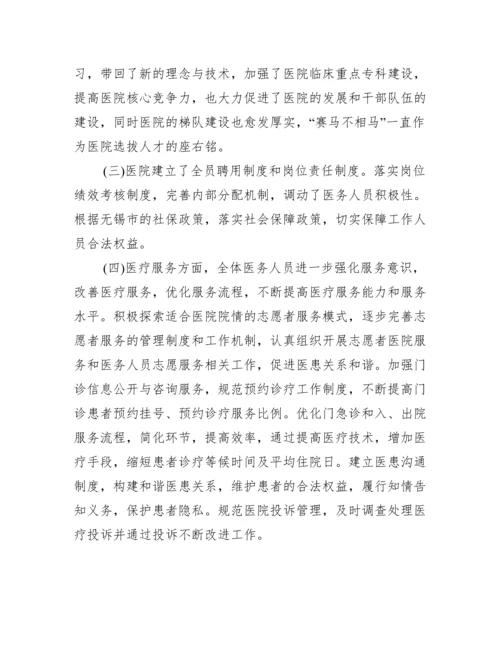 习，带回了新的理念与技术，加强了医院临床重点专科建设，提高医院核心竞争力，也大力促进了医院的发展和干部队伍的建设，同时医院的梯队建设也愈发厚实，“赛马不相马”一直作为医院选拔人才的座右铭。

(三)医院建立了全员聘用制度和岗位责任制度。落实岗位绩效考核制度，完善内部分配机制，调动了医务人员积极性。根据无锡市的社保政策，落实社会保障政策，切实保障工作人员合法权益。

(四)医疗服务方面，全体医务人员进一步强化服务意识，改善医疗服务，优化服务流程，不断提高医疗服务能力和服务水平。积极探索适合医院院情的志愿者服务模式，逐步完善志愿者服务的管理制度和工作机制，认真组织开展志愿者医院服务和医务人员志愿服务相关工作，促进医患关系和谐。加强门诊信息公开与咨询服务，规范预约诊疗工作制度，不断提高门诊患者预约挂号、预约诊疗服务比例。优化门急诊和入、出院服务流程，简化环节，提高效率，通过提高医疗技术，增加医疗手段，缩短患者诊疗等候时间及平均住院日。建立医患沟通制度，构建和谐医患关系，维护患者的合法权益，履行知情告知义务，保护患者隐私。规范医院投诉管理，及时调查处理医疗投诉并通过投诉不断改进工作。